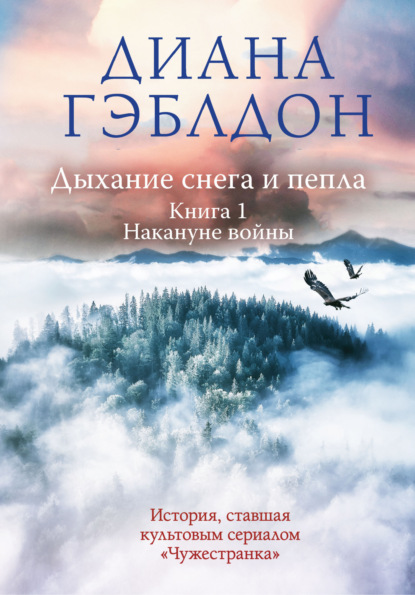 ДИАНА ГЭБЛДОН

Дыхание снега и пепла

Книга 1
Накануне войны

История, ставшая культовым сериалом «Чужестранка»